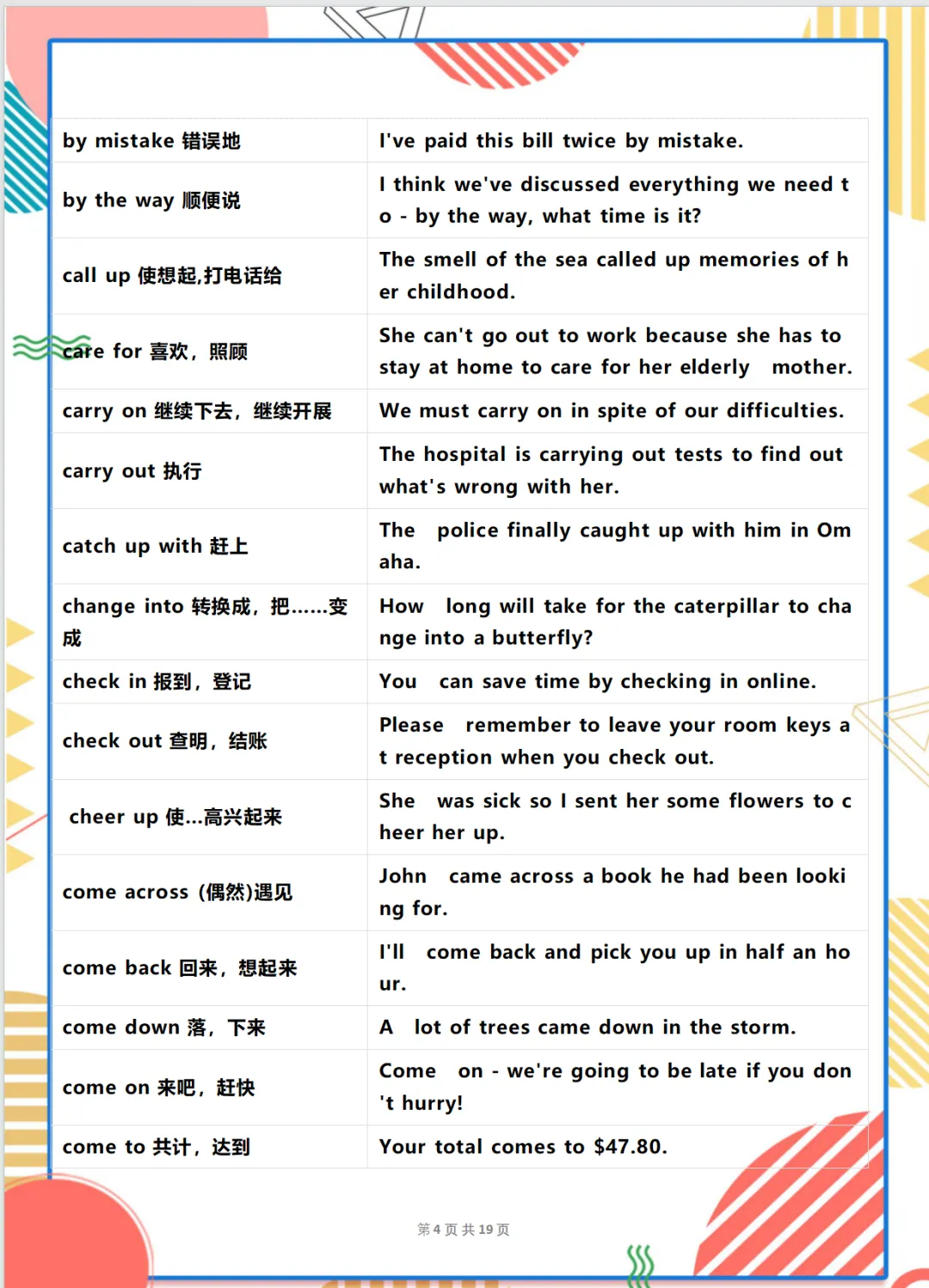 | by mistake 错误地 | I've paid this bill twice by mistake. |
|---|---|
| by the way 顺便说 | I think we've discussed everything we need to - by the way, what time is it? |
| call up 使想起,打电话给 | The smell of the sea called up memories of her childhood. |
| care for 喜欢，照顾 | She can't go out to work because she has to stay at home to care for her elderly mother. |
| carry on 继续下去，继续开展 | We must carry on in spite of our difficulties. |
| carry out 执行 | The hospital is carrying out tests to find out what's wrong with her. |
| catch up with 赶上 | The police finally caught up with him in Omaha. |
| change into 转换成，把......变成 | How long will take for the caterpillar to change into a butterfly? |
| check in 报到，登记 | You can save time by checking in online. |
| check out 查明，结账 | Please remember to leave your room keys at reception when you check out. |
| cheer up 使...高兴起来 | She was sick so I sent her some flowers to cheer her up. |
| come across (偶然)遇见 | John came across a book he had been looking for. |
| come back 回来，想起来 | I'll come back and pick you up in half an hour. |
| come down 落，下来 | A lot of trees came down in the storm. |
| come on 来吧，赶快 | Come on - we're going to be late if you don't hurry! |
| come to 共计，达到 | Your total comes to $47.80. |

第4页 共19页